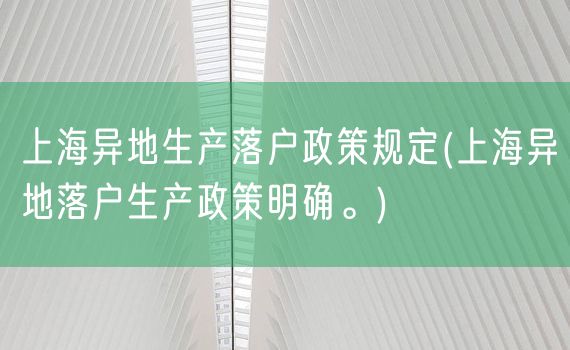 上海异地生产落户政策规定(上海异地落户生产政策明确。)